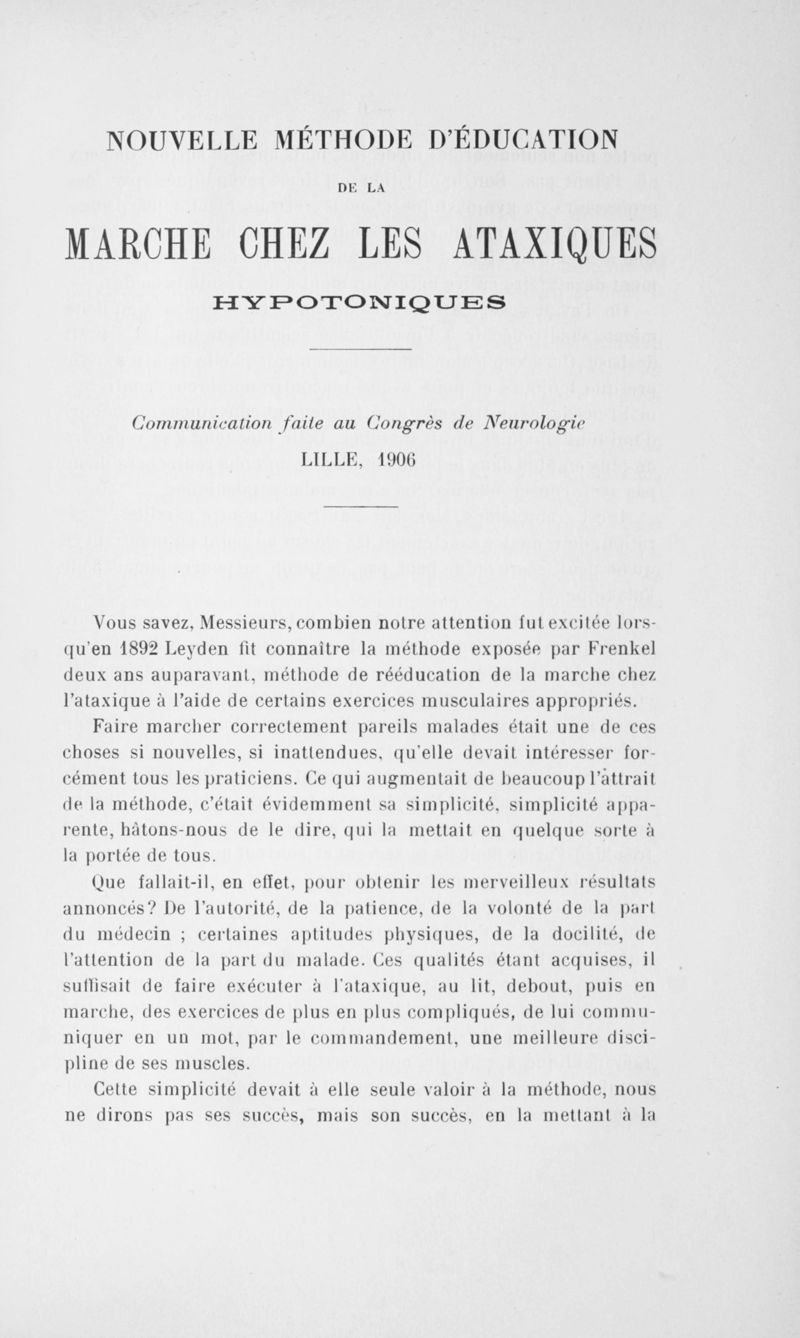 NOUVELLE MÉTHODE D'ÉDUCATION

DE LA

MARCHE CHEZ LES ATAXIQUES

HYPOTONIQUES

Communication faite au Congrès de Neurologie

LILLE, 1906

Vous savez, Messieurs, combien notre attention fut excitée lorsqu'en 1892 Leyden fit connaître la méthode exposée par Frenkel deux ans auparavant, méthode de rééducation de la marche chez l'ataxique à l'aide de certains exercices musculaires appropriés.

Faire marcher correctement pareils malades était une de ces choses si nouvelles, si inattendues, qu'elle devait intéresser forcément tous les praticiens. Ce qui augmentait de beaucoup l'attrait de la méthode, c'était évidemment sa simplicité, simplicité apparente, hâtons-nous de le dire, qui la mettait en quelque sorte à la portée de tous.

Que fallait-il, en effet, pour obtenir les merveilleux résultats annoncés? De l'autorité, de la patience, de la volonté de la part du médecin ; certaines aptitudes physiques, de la docilité, de l'attention de la part du malade. Ces qualités étant acquises, il suffisait de faire exécuter à l'ataxique, au lit, debout, puis en marche, des exercices de plus en plus compliqués, de lui communiquer en un mot, par le commandement, une meilleure discipline de ses muscles.

Cette simplicité devait à elle seule valoir à la méthode, nous ne dirons pas ses succès, mais son succès, en la mettant à la